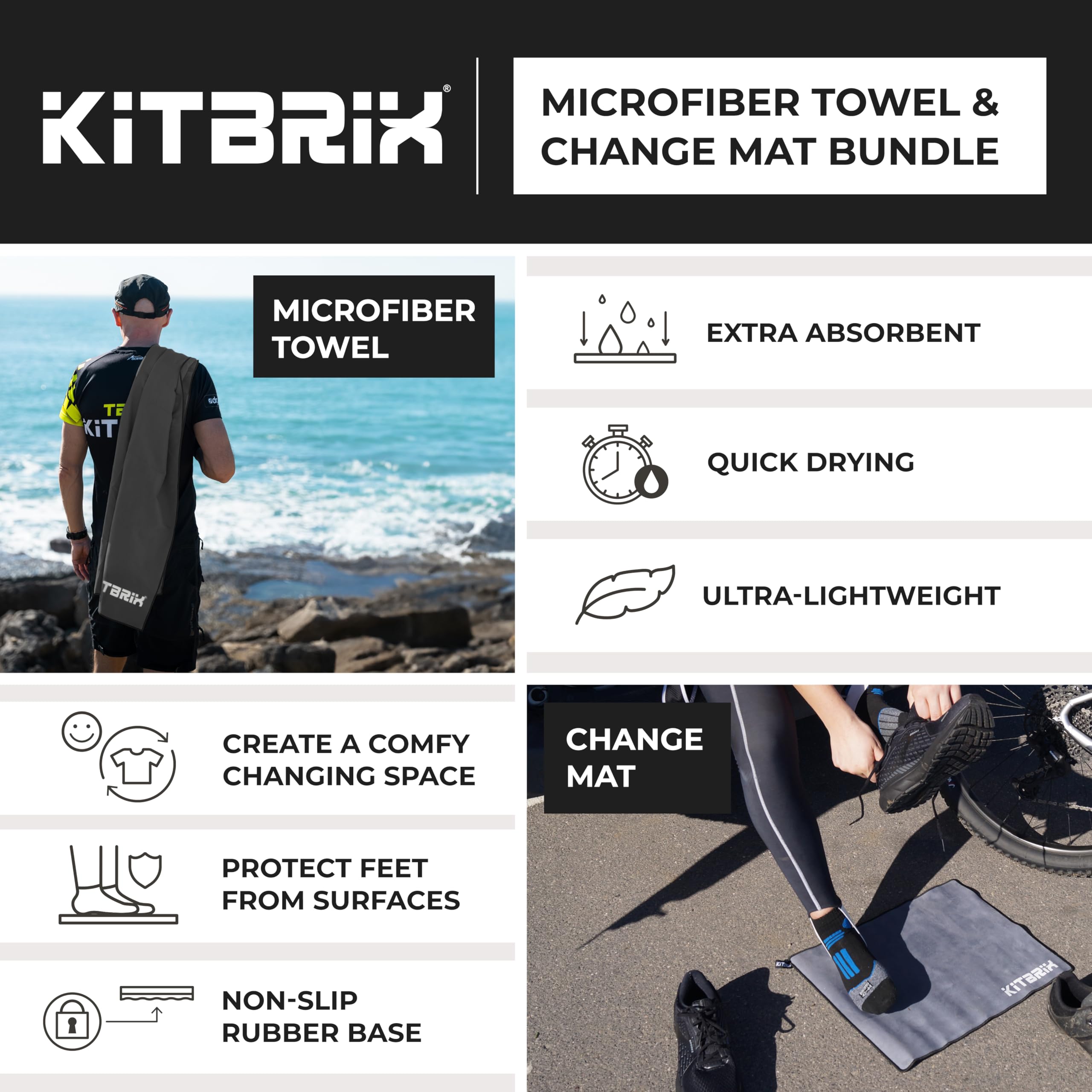 KiTBRiX®

MICROFIBER TOWEL & CHANGE MAT BUNDLE

MICROFIBER TOWEL

TE
KiT

TBRiX

EXTRA ABSORBENT

QUICK DRYING

ULTRA-LIGHTWEIGHT

CREATE A COMFY CHANGING SPACE

PROTECT FEET FROM SURFACES

NON-SLIP RUBBER BASE

CHANGE MAT

KiTBRiX